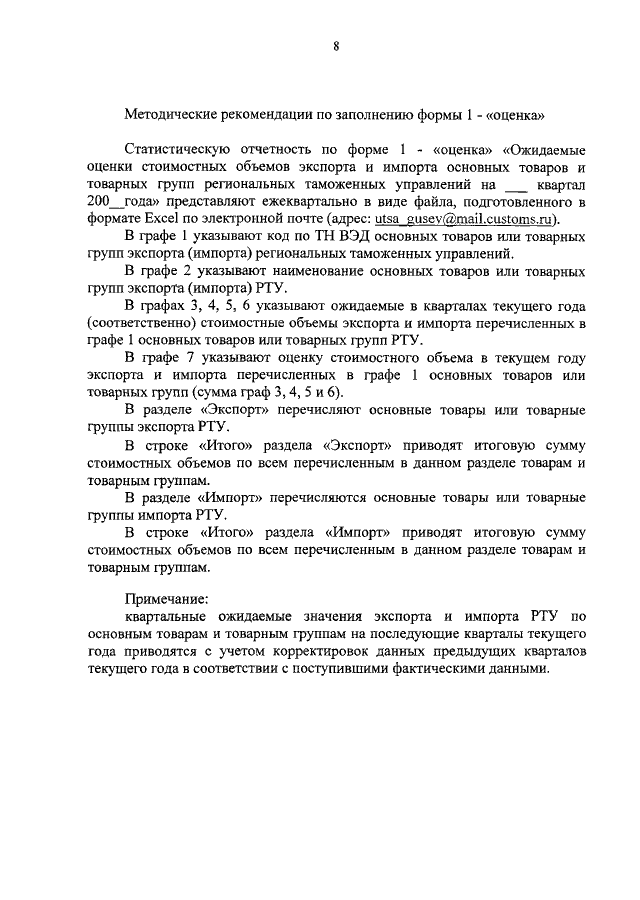 8

Методические рекомендации по заполнению формы 1 - «оценка»

Статистическую отчетность по форме 1 - «оценка» «Ожидаемые оценки стоимостных объемов экспорта и импорта основных товаров и товарных групп региональных таможенных управлений на ___ квартал 200__года» представляют ежеквартально в виде файла, подготовленного в формате Excel по электронной почте (адрес: utsa_gusev@mail.customs.ru).

В графе 1 указывают код по ТН ВЭД основных товаров или товарных групп экспорта (импорта) региональных таможенных управлений.

В графе 2 указывают наименование основных товаров или товарных групп экспорта (импорта) РТУ.

В графах 3, 4, 5, 6 указывают ожидаемые в кварталах текущего года (соответственно) стоимостные объемы экспорта и импорта перечисленных в графе 1 основных товаров или товарных групп РТУ.

В графе 7 указывают оценку стоимостного объема в текущем году экспорта и импорта перечисленных в графе 1 основных товаров или товарных групп (сумма граф 3, 4, 5 и 6).

В разделе «Экспорт» перечисляют основные товары или товарные группы экспорта РТУ.

В строке «Итого» раздела «Экспорт» приводят итоговую сумму стоимостных объемов по всем перечисленным в данном разделе товарам и товарным группам.

В разделе «Импорт» перечисляются основные товары или товарные группы импорта РТУ.

В строке «Итого» раздела «Импорт» приводят итоговую сумму стоимостных объемов по всем перечисленным в данном разделе товарам и товарным группам.

Примечание:
квартальные ожидаемые значения экспорта и импорта РТУ по основным товарам и товарным группам на последующие кварталы текущего года приводятся с учетом корректировок данных предыдущих кварталов текущего года в соответствии с поступившими фактическими данными.